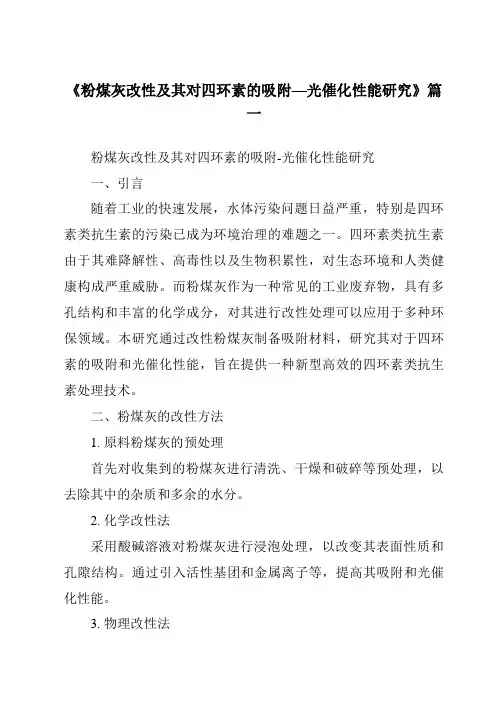 《粉煤灰改性及其对四环素的吸附—光催化性能研究》篇一

粉煤灰改性及其对四环素的吸附-光催化性能研究

一、引言

随着工业的快速发展，水体污染问题日益严重，特别是四环素类抗生素的污染已成为环境治理的难题之一。四环素类抗生素由于其难降解性、高毒性以及生物积累性，对生态环境和人类健康构成严重威胁。而粉煤灰作为一种常见的工业废弃物，具有多孔结构和丰富的化学成分，对其进行改性处理可以应用于多种环保领域。本研究通过改性粉煤灰制备吸附材料，研究其对于四环素的吸附和光催化性能，旨在提供一种新型高效的四环素类抗生素处理技术。

二、粉煤灰的改性方法

1. 原料粉煤灰的预处理

首先对收集到的粉煤灰进行清洗、干燥和破碎等预处理，以去除其中的杂质和多余的水分。

2. 化学改性法

采用酸碱溶液对粉煤灰进行浸泡处理，以改变其表面性质和孔隙结构。通过引入活性基团和金属离子等，提高其吸附和光催化性能。

3. 物理改性法